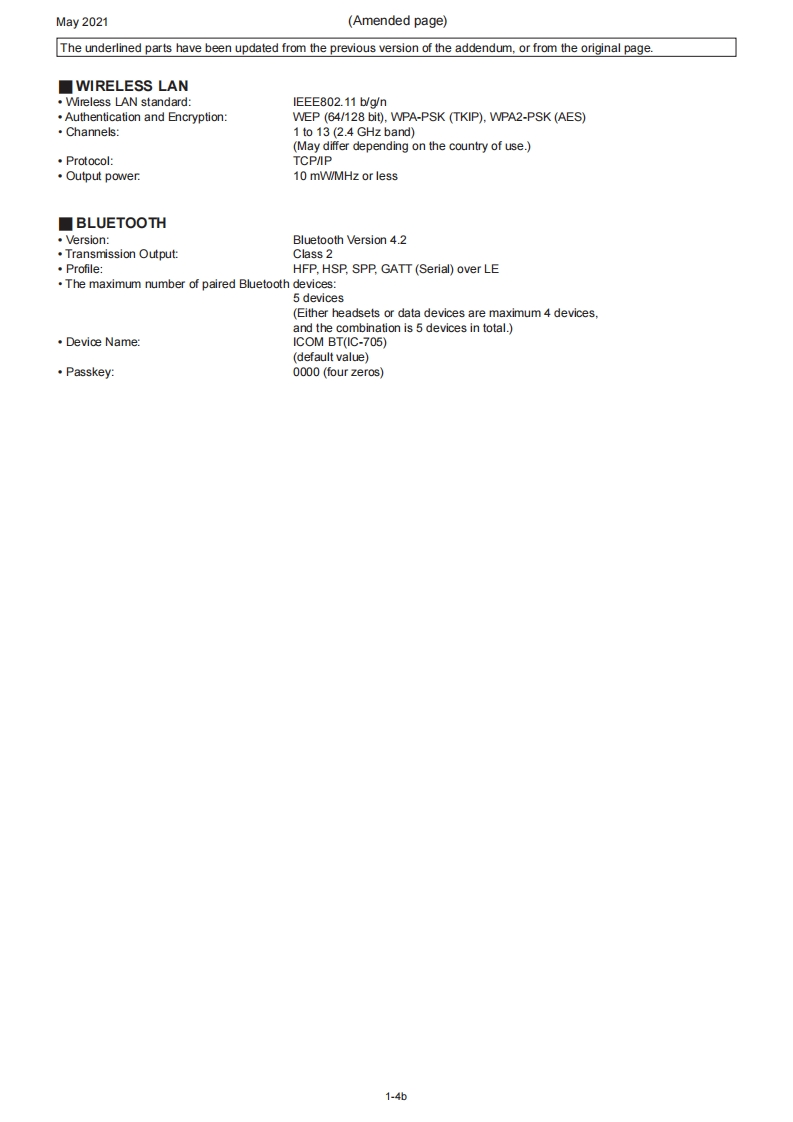 May 2021 (Amended page)

The underlined parts have been updated from the previous version of the addendum, or from the original page.

■ WIRELESS LAN
• Wireless LAN standard: IEEE802.11 b/g/n
• Authentication and Encryption: WEP (64/128 bit), WPA-PSK (TKIP), WPA2-PSK (AES)
• Channels: 1 to 13 (2.4 GHz band)
(May differ depending on the country of use.)
• Protocol: TCP/IP
• Output power: 10 mW/MHz or less

■ BLUETOOTH
• Version: Bluetooth Version 4.2
• Transmission Output: Class 2
• Profile: HFP, HSP, SPP, GATT (Serial) over LE
• The maximum number of paired Bluetooth devices:
5 devices
(Either headsets or data devices are maximum 4 devices, and the combination is 5 devices in total.)
• Device Name: ICOM BT(IC-705)
(default value)
• Passkey: 0000 (four zeros)

1-4b